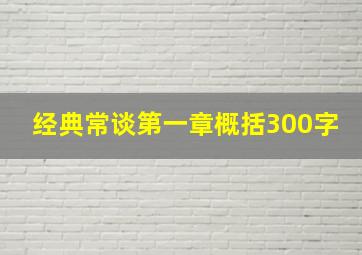 经典常谈第一章概括300字